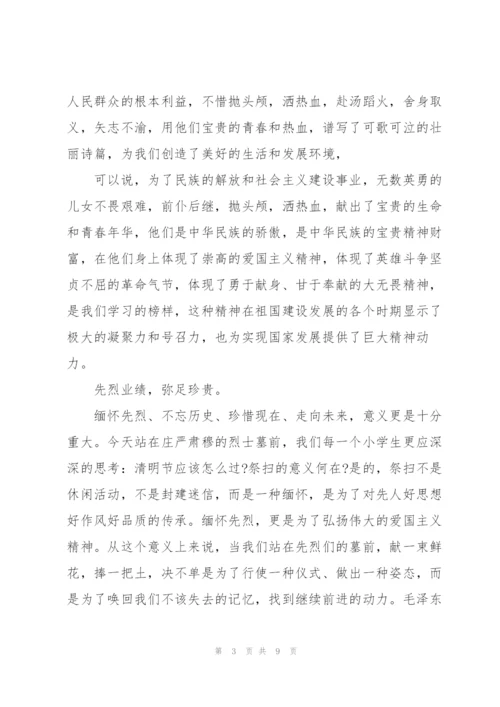 人民群众的根本利益，不惜抛头颅，洒热血，赴汤蹈火，舍身取义，矢志不渝，用他们宝贵的青春和热血，谱写了可歌可泣的壮丽诗篇，为我们创造了美好的生活和发展环境，

可以说，为了民族的解放和社会主义建设事业，无数英勇的儿女不畏艰难，前仆后继，抛头颅，洒热血，献出了宝贵的生命和青春年华，他们是中华民族的骄傲，是中华民族的宝贵精神财富，在他们身上体现了崇高的爱国主义精神，体现了英雄斗争坚贞不屈的革命气节，体现了勇于献身、甘于奉献的大无畏精神，是我们学习的榜样，这种精神在祖国建设发展的各个时期显示了极大的凝聚力和号召力，也为实现国家发展提供了巨大精神动力。

先烈业绩，弥足珍贵。

缅怀先烈、不忘历史、珍惜现在、走向未来，意义更是十分重大。今天站在庄严肃穆的烈士墓前，我们每一个小学生更应深深的思考：清明节应该怎么过?祭扫的意义何在?是的，祭扫不是休闲活动，不是封建迷信，而是一种缅怀，是为了对先人好思想好作风好品质的传承。缅怀先烈，更是为了弘扬伟大的爱国主义精神。从这个意义上来说，当我们站在先烈们的墓前，献一束鲜花，捧一把土，决不单是为了行使一种仪式、做出一种姿态，而是为了唤回我们不该失去的记忆，找到继续前进的动力。毛泽东

第 3 页 共 9 页